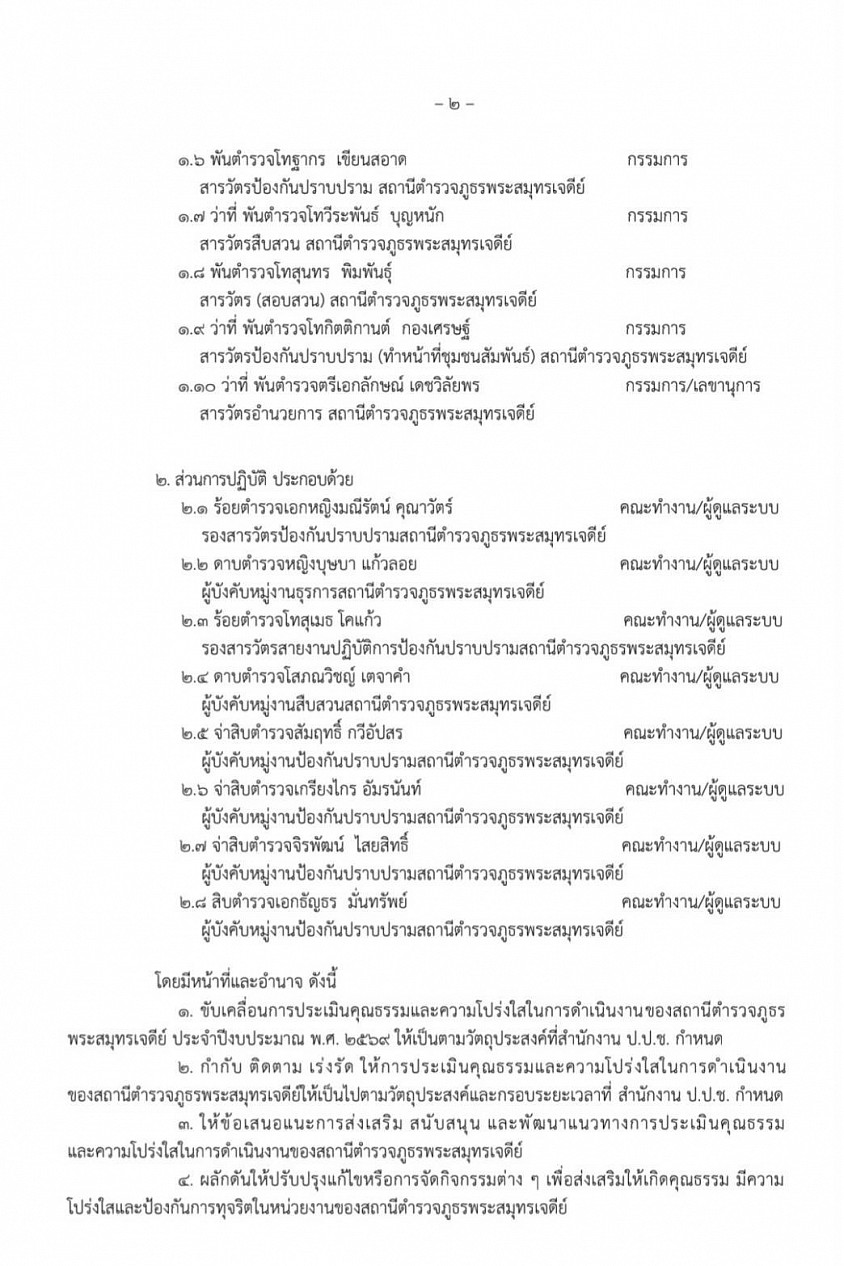 – ๒ –

๑.๖ พันตำรวจโทฐากร เขียนสอาด กรรมการ
สารวัตรป้องกันปราบปราม สถานีตำรวจภูธรพระสมุทรเจดีย์

๑.๗ ว่าที่ พันตำรวจโทวีระพันธ์ บุญหนัก กรรมการ
สารวัตรสืบสวน สถานีตำรวจภูธรพระสมุทรเจดีย์

๑.๘ พันตำรวจโทสุนทร พิมพันธุ์ กรรมการ
สารวัตร (สอบสวน) สถานีตำรวจภูธรพระสมุทรเจดีย์

๑.๙ ว่าที่ พันตำรวจโทกิตติกานต์ กองเศรษฐ์ กรรมการ
สารวัตรป้องกันปราบปราม (ทำหน้าที่ชุมชนสัมพันธ์) สถานีตำรวจภูธรพระสมุทรเจดีย์

๑.๑๐ ว่าที่ พันตำรวจตรีเอกลักษณ์ เดชวิลัยพร กรรมการ/เลขานุการ
สารวัตรอำนวยการ สถานีตำรวจภูธรพระสมุทรเจดีย์

๒. ส่วนการปฏิบัติ ประกอบด้วย

๒.๑ ร้อยตำรวจเอกหญิงมณีรัตน์ คุณาวัตร์ คณะทำงาน/ผู้ดูแลระบบ
รองสารวัตรป้องกันปราบปรามสถานีตำรวจภูธรพระสมุทรเจดีย์

๒.๒ ดาบตำรวจหญิงบุษบา แก้วลอย คณะทำงาน/ผู้ดูแลระบบ
ผู้บังคับหมู่งานธุรการสถานีตำรวจภูธรพระสมุทรเจดีย์

๒.๓ ร้อยตำรวจโทสุเมธ โคแก้ว คณะทำงาน/ผู้ดูแลระบบ
รองสารวัตรสายงานปฏิบัติการป้องกันปราบปรามสถานีตำรวจภูธรพระสมุทรเจดีย์

๒.๔ ดาบตำรวจโสภณวิชญ์ เตจาคำ คณะทำงาน/ผู้ดูแลระบบ
ผู้บังคับหมู่งานสืบสวนสถานีตำรวจภูธรพระสมุทรเจดีย์

๒.๕ จ่าสิบตำรวจสัมฤทธิ์ กวีอัปสร คณะทำงาน/ผู้ดูแลระบบ
ผู้บังคับหมู่งานป้องกันปราบปรามสถานีตำรวจภูธรพระสมุทรเจดีย์

๒.๖ จ่าสิบตำรวจเกรียงไกร อัมรนันท์ คณะทำงาน/ผู้ดูแลระบบ
ผู้บังคับหมู่งานป้องกันปราบปรามสถานีตำรวจภูธรพระสมุทรเจดีย์

๒.๗ จ่าสิบตำรวจจิรพัฒน์ ไสยสิทธิ์ คณะทำงาน/ผู้ดูแลระบบ
ผู้บังคับหมู่งานป้องกันปราบปรามสถานีตำรวจภูธรพระสมุทรเจดีย์

๒.๘ สิบตำรวจเอกธัญธร มั่นทรัพย์ คณะทำงาน/ผู้ดูแลระบบ
ผู้บังคับหมู่งานป้องกันปราบปรามสถานีตำรวจภูธรพระสมุทรเจดีย์

โดยมีหน้าที่และอำนาจ ดังนี้

๑. ขับเคลื่อนการประเมินคุณธรรมและความโปร่งใสในการดำเนินงานของสถานีตำรวจภูธรพระสมุทรเจดีย์ ประจำปีงบประมาณ พ.ศ. ๒๕๖๙ ให้เป็นตามวัตถุประสงค์ที่สำนักงาน ป.ป.ช. กำหนด

๒. กำกับ ติดตาม เร่งรัด ให้การประเมินคุณธรรมและความโปร่งใสในการดำเนินงานของสถานีตำรวจภูธรพระสมุทรเจดีย์ให้เป็นไปตามวัตถุประสงค์และกรอบระยะเวลาที่ สำนักงาน ป.ป.ช. กำหนด

๓. ให้ข้อเสนอแนะการส่งเสริม สนับสนุน และพัฒนาแนวทางการประเมินคุณธรรมและความโปร่งใสในการดำเนินงานของสถานีตำรวจภูธรพระสมุทรเจดีย์

๔. ผลักดันให้ปรับปรุงแก้ไขหรือการจัดกิจกรรมต่าง ๆ เพื่อส่งเสริมให้เกิดคุณธรรม มีความโปร่งใสและป้องกันการทุจริตในหน่วยงานของสถานีตำรวจภูธรพระสมุทรเจดีย์